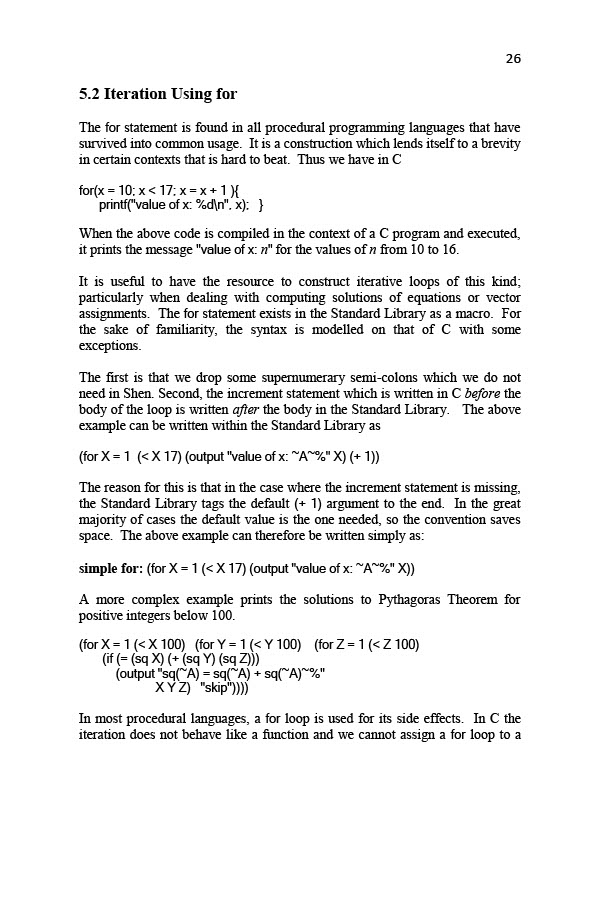 26

5.2 Iteration Using for

The for statement is found in all procedural programming languages that have survived into common usage. It is a construction which lends itself to a brevity in certain contexts that is hard to beat. Thus we have in C

for(x = 10; x < 17; x = x + 1 ){
    printf("value of x: %d\n", x); }

When the above code is compiled in the context of a C program and executed, it prints the message "value of x: n" for the values of n from 10 to 16.

It is useful to have the resource to construct iterative loops of this kind; particularly when dealing with computing solutions of equations or vector assignments. The for statement exists in the Standard Library as a macro. For the sake of familiarity, the syntax is modelled on that of C with some exceptions.

The first is that we drop some supernumerary semi-colons which we do not need in Shen. Second, the increment statement which is written in C before the body of the loop is written after the body in the Standard Library. The above example can be written within the Standard Library as

(for X = 1 (< X 17) (output "value of x: ~A~%" X) (+ 1))

The reason for this is that in the case where the increment statement is missing, the Standard Library tags the default (+ 1) argument to the end. In the great majority of cases the default value is the one needed, so the convention saves space. The above example can therefore be written simply as:

simple for: (for X = 1 (< X 17) (output "value of x: ~A~%" X))

A more complex example prints the solutions to Pythagoras Theorem for positive integers below 100.

(for X = 1 (< X 100) (for Y = 1 (< Y 100) (for Z = 1 (< Z 100)
    (if (= (sq X) (+ (sq Y) (sq Z)))
        (output "sq(~A) = sq(~A) + sq(~A)~%"
            X Y Z) "skip"))))

In most procedural languages, a for loop is used for its side effects. In C the iteration does not behave like a function and we cannot assign a for loop to a